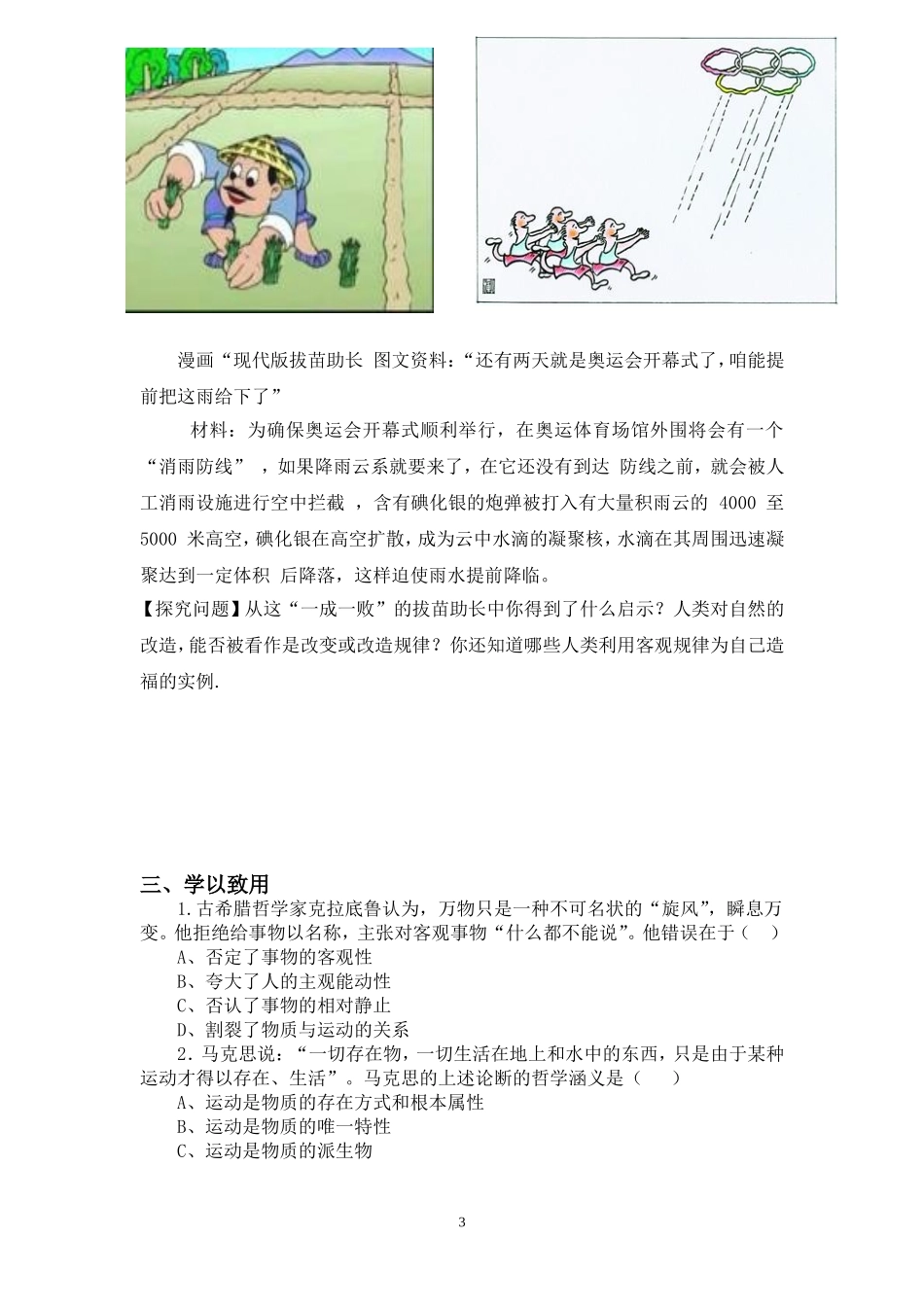 漫画“现代版拔苗助长 图文资料：“还有两天就是奥运会开幕式了，咱能提前把这雨给下了”

材料：为确保奥运会开幕式顺利举行，在奥运体育场馆外围将会有一个“消雨防线”，如果降雨云系就要来了，在它还没有到达 防线之前，就会被人工消雨设施进行空中拦截，含有碘化银的炮弹被打入有大量积雨云的 4000 至 5000 米高空，碘化银在高空扩散，成为云中水滴的凝聚核，水滴在其周围迅速凝聚达到一定体积 后降落，这样迫使雨水提前降临。

【探究问题】从这“一成一败”的拔苗助长中你得到了什么启示？人类对自然的改造，能否被看作是改变或改造规律？你还知道哪些人类利用客观规律为自己造福的实例.

三、学以致用

1.古希腊哲学家克拉底鲁认为，万物只是一种不可名状的“旋风”，瞬息万变。他拒绝给事物以名称，主张对客观事物“什么都不能说”。他错误在于（ ）

A、否定了事物的客观性

B、夸大了人的主观能动性

C、否认了事物的相对静止

D、割裂了物质与运动的关系

2．马克思说：“一切存在物，一切生活在地上和水中的东西，只是由于某种运动才得以存在、生活”。马克思的上述论断的哲学涵义是（ ）

A、运动是物质的存在方式和根本属性

B、运动是物质的唯一特性

C、运动是物质的派生物

3